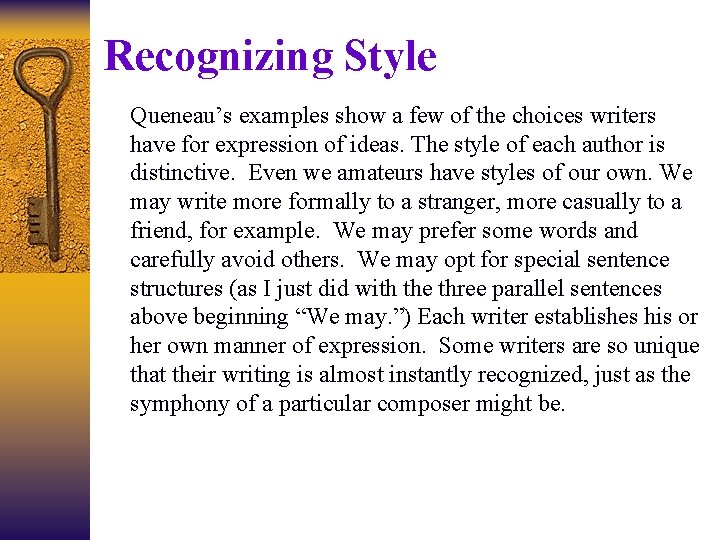 Recognizing Style

Queneau’s examples show a few of the choices writers have for expression of ideas. The style of each author is distinctive.  Even we amateurs have styles of our own. We may write more formally to a stranger, more casually to a friend, for example.  We may prefer some words and carefully avoid others.  We may opt for special sentence structures (as I just did with the three parallel sentences above beginning “We may.”) Each writer establishes his or her own manner of expression.  Some writers are so unique that their writing is almost instantly recognized, just as the symphony of a particular composer might be.